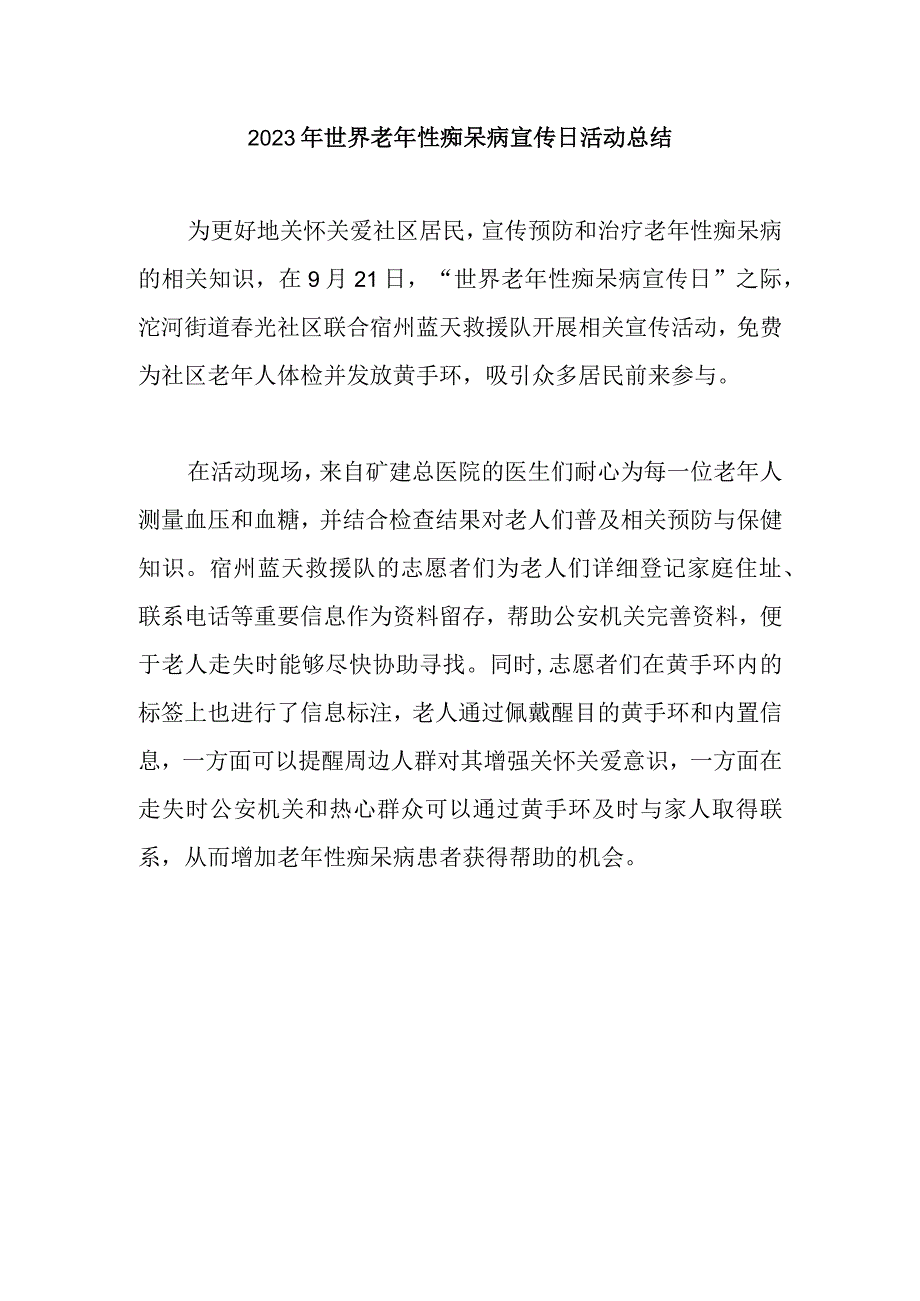 2023年世界老年性痴呆病宣传日活动总结

为更好地关怀关爱社区居民，宣传预防和治疗老年性痴呆病的相关知识，在9月21日，“世界老年性痴呆病宣传日”之际，沱河街道春光社区联合宿州蓝天救援队开展相关宣传活动，免费为社区老年人体检并发放黄手环，吸引众多居民前来参与。

在活动现场，来自矿建总医院的医生们耐心为每一位老年人测量血压和血糖，并结合检查结果对老人们普及相关预防与保健知识。宿州蓝天救援队的志愿者们为老人们详细登记家庭住址、联系电话等重要信息作为资料留存，帮助公安机关完善资料，便于老人走失时能够尽快协助寻找。同时，志愿者们在黄手环内的标签上也进行了信息标注，老人通过佩戴醒目的黄手环和内置信息，一方面可以提醒周边人群对其增强关怀关爱意识，一方面在走失时公安机关和热心群众可以通过黄手环及时与家人取得联系，从而增加老年性痴呆病患者获得帮助的机会。